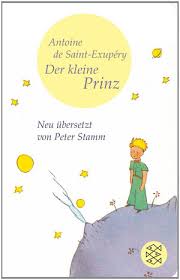 Antoine de Saint-Exupéry
Der kleine Prinz

Neu übersetzt von Peter Stamm